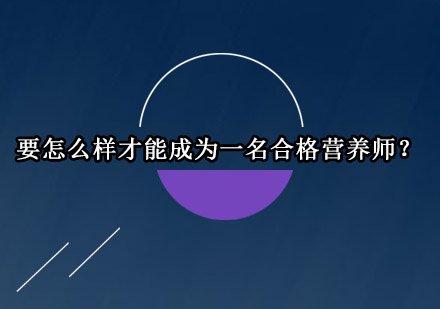 要怎么样才能成为一名合格营养师？